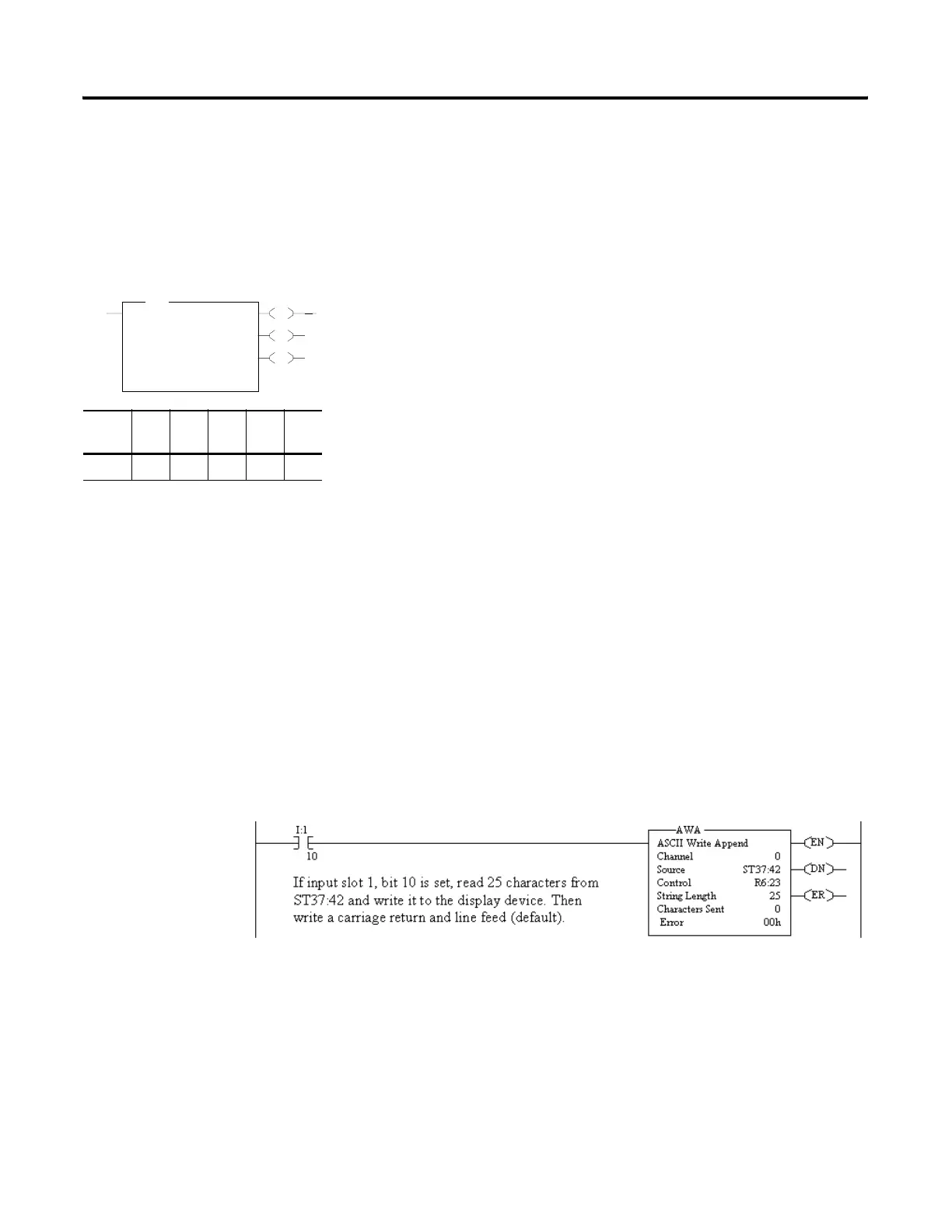 I:1

10

If input slot 1, bit 10 is set, read 25 characters from ST37:42 and write it to the display device. Then write a carriage return and line feed (default).

AWA
ASCII Write Append
Channel 0
Source ST37:42
Control R6:23
String Length 25
Characters Sent 0
Error 00h

EN

DN

ER